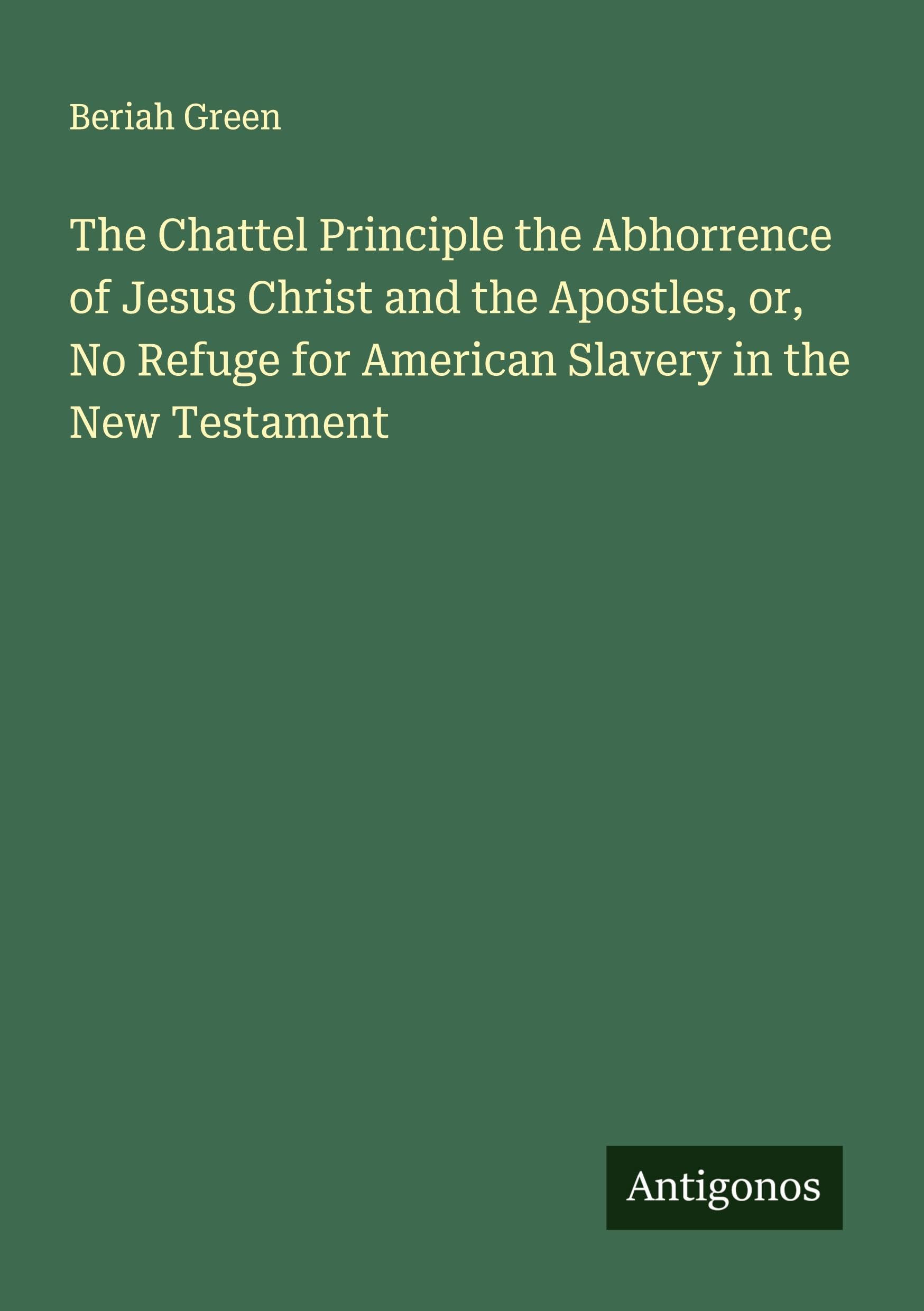 Beriah Green

The Chattel Principle the Abhorrence of Jesus Christ and the Apostles, or, No Refuge for American Slavery in the New Testament

Antigonos